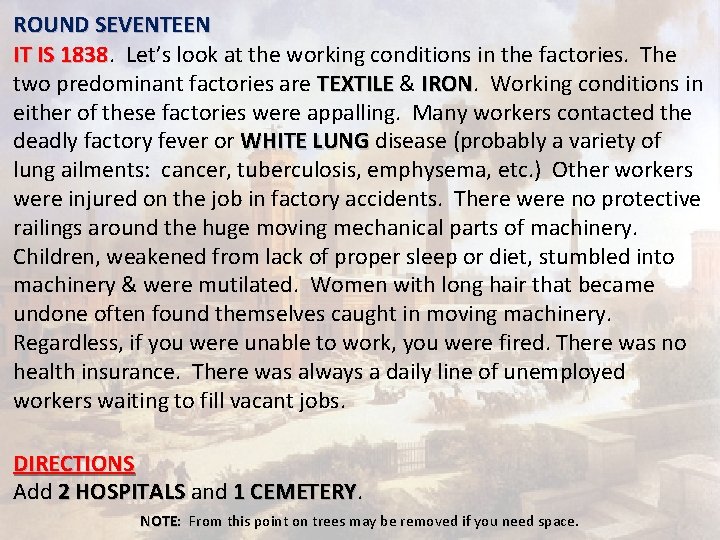 ROUND SEVENTEEN

IT IS 1838. Let's look at the working conditions in the factories. The two predominant factories are TEXTILE & IRON. Working conditions in either of these factories were appalling. Many workers contacted the deadly factory fever or WHITE LUNG disease (probably a variety of lung ailments: cancer, tuberculosis, emphysema, etc.) Other workers were injured on the job in factory accidents. There were no protective railings around the huge moving mechanical parts of machinery. Children, weakened from lack of proper sleep or diet, stumbled into machinery & were mutilated. Women with long hair that became undone often found themselves caught in moving machinery. Regardless, if you were unable to work, you were fired. There was no health insurance. There was always a daily line of unemployed workers waiting to fill vacant jobs.

DIRECTIONS
Add 2 HOSPITALS and 1 CEMETERY.

NOTE: From this point on trees may be removed if you need space.